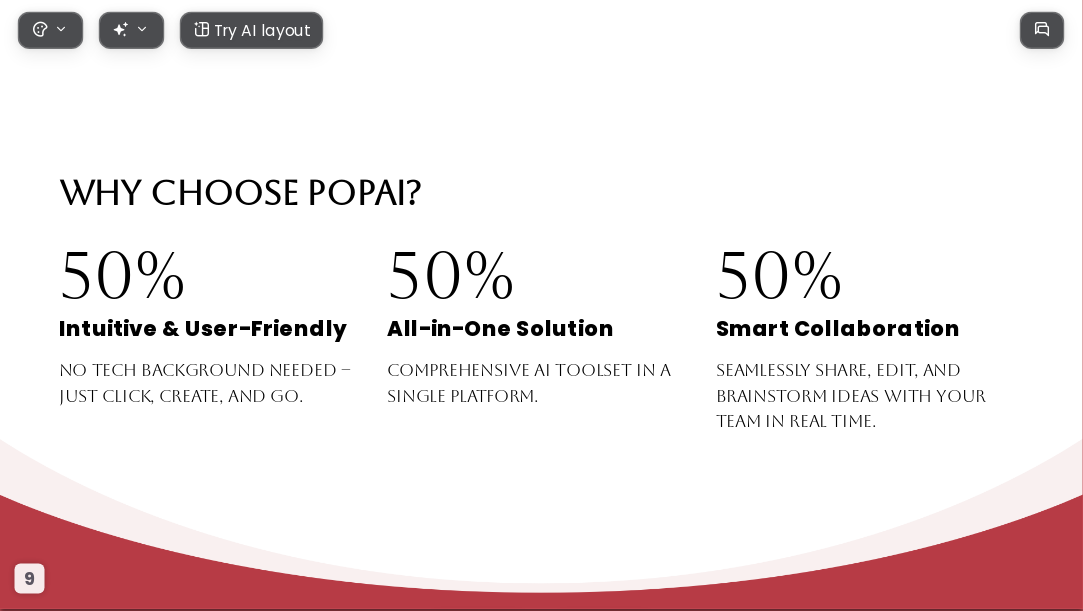 Try AI layout

WHY CHOOSE POPAI?

50%
Intuitive & User-Friendly
NO TECH BACKGROUND NEEDED – JUST CLICK, CREATE, AND GO.

50%
All-in-One Solution
COMPREHENSIVE AI TOOLSET IN A SINGLE PLATFORM.

50%
Smart Collaboration
SEAMLESSLY SHARE, EDIT, AND BRAINSTORM IDEAS WITH YOUR TEAM IN REAL TIME.

9